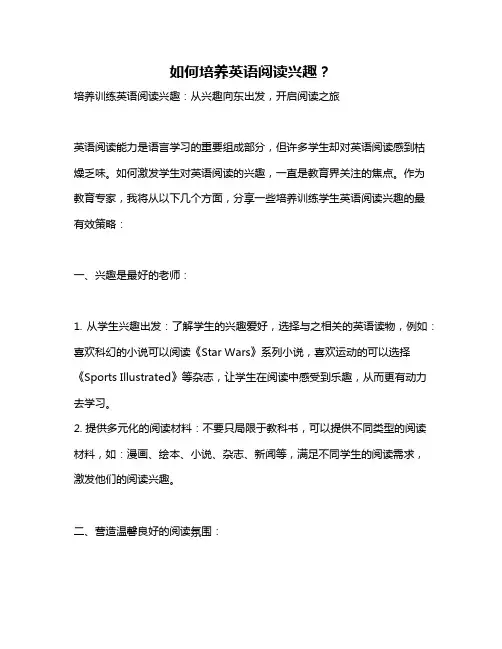 如何培养英语阅读兴趣？

培养训练英语阅读兴趣：从兴趣向东出发，开启阅读之旅

英语阅读能力是语言学习的重要组成部分，但许多学生却对英语阅读感到枯燥乏味。如何激发学生对英语阅读的兴趣，一直是教育界关注的焦点。作为教育专家，我将从以下几个方面，分享一些培养训练学生英语阅读兴趣的最有效策略：

一、兴趣是最好的老师：

1. 从学生兴趣出发：了解学生的兴趣爱好，选择与之相关的英语读物，例如：喜欢科幻的小说可以阅读《Star Wars》系列小说，喜欢运动的可以选择《Sports Illustrated》等杂志，让学生在阅读中感受到乐趣，从而更有动力去学习。
2. 提供多元化的阅读材料：不要只局限于教科书，可以提供不同类型的阅读材料，如：漫画、绘本、小说、杂志、新闻等，满足不同学生的阅读需求，激发他们的阅读兴趣。

二、营造温馨良好的阅读氛围：